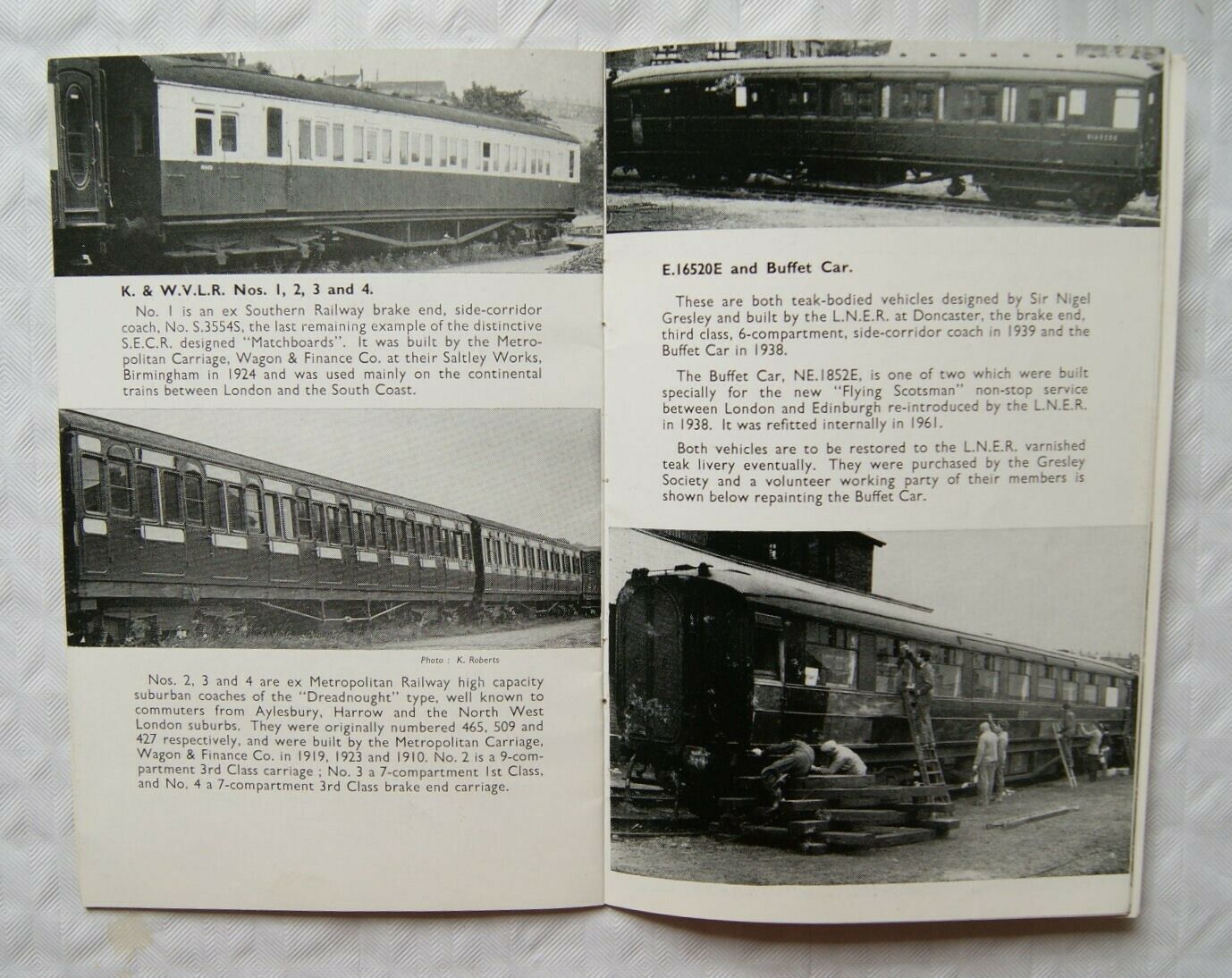 K. & W.V.L.R. Nos. 1, 2, 3 and 4.

No. 1 is an ex Southern Railway brake end, side-corridor coach, No. S.3554S, the last remaining example of the distinctive S.E.C.R. designed "Matchboards". It was built by the Metropolitan Carriage, Wagon & Finance Co. at their Saltley Works, Birmingham in 1924 and was used mainly on the continental trains between London and the South Coast.

Photo : K. Roberts

Nos. 2, 3 and 4 are ex Metropolitan Railway high capacity suburban coaches of the "Dreadnought" type, well known to commuters from Aylesbury, Harrow and the North West London suburbs. They were originally numbered 465, 509 and 427 respectively, and were built by the Metropolitan Carriage, Wagon & Finance Co. in 1919, 1923 and 1910. No. 2 is a 9-compartment 3rd Class carriage ; No. 3 a 7-compartment 1st Class, and No. 4 a 7-compartment 3rd Class brake end carriage.

E.16520E and Buffet Car.

These are both teak-bodied vehicles designed by Sir Nigel Gresley and built by the L.N.E.R. at Doncaster, the brake end, third class, 6-compartment, side-corridor coach in 1939 and the Buffet Car in 1938.

The Buffet Car, NE.1852E, is one of two which were built specially for the new "Flying Scotsman" non-stop service between London and Edinburgh re-introduced by the L.N.E.R. in 1938. It was refitted internally in 1961.

Both vehicles are to be restored to the L.N.E.R. varnished teak livery eventually. They were purchased by the Gresley Society and a volunteer working party of their members is shown below repainting the Buffet Car.